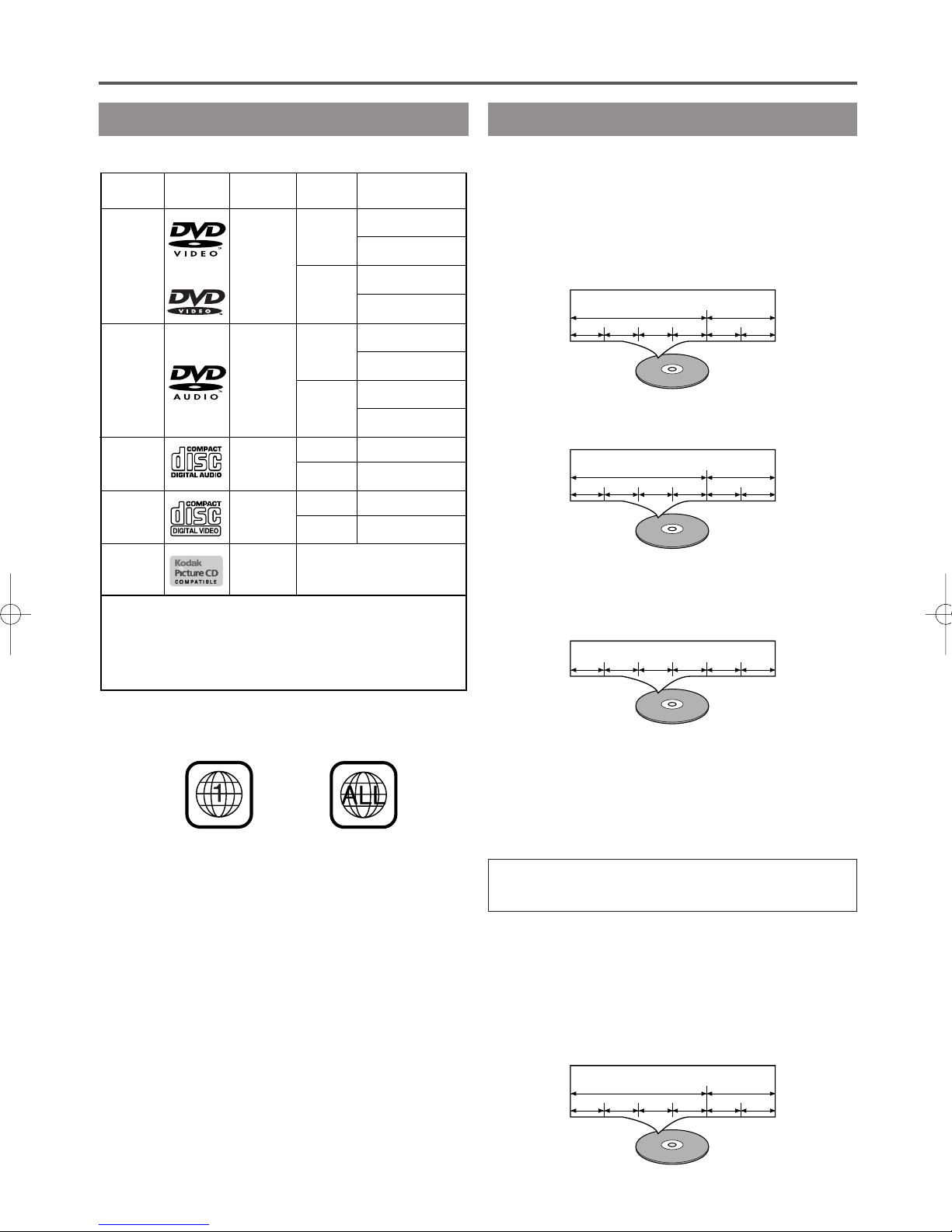 DVD
VIDEO
DVD
VIDEO
DVD
AUDIO
COMPACT
disc
DIGITAL AUDIO
COMPACT
disc
DIGITAL VIDEO
Kodak
Picture CD
COMPATIBLE

1

ALL